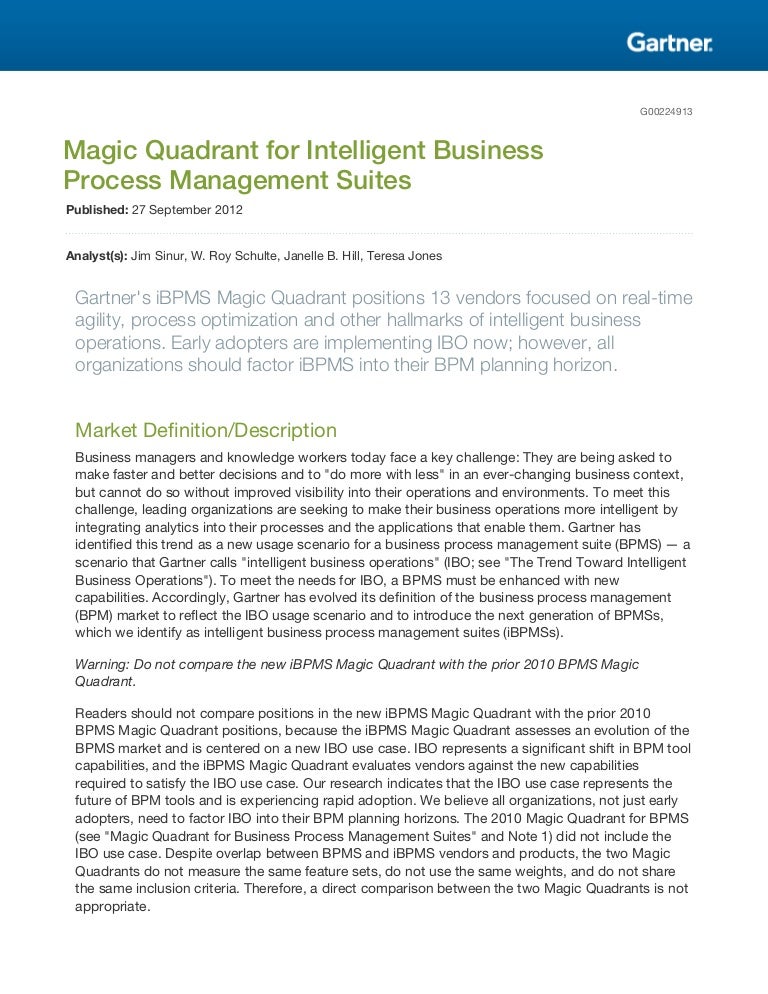 Gartner.

G00224913

Magic Quadrant for Intelligent Business Process Management Suites

Published: 27 September 2012

Analyst(s): Jim Sinur, W. Roy Schulte, Janelle B. Hill, Teresa Jones

Gartner's iBPMS Magic Quadrant positions 13 vendors focused on real-time agility, process optimization and other hallmarks of intelligent business operations. Early adopters are implementing IBO now; however, all organizations should factor iBPMS into their BPM planning horizon.

Market Definition/Description

Business managers and knowledge workers today face a key challenge: They are being asked to make faster and better decisions and to "do more with less" in an ever-changing business context, but cannot do so without improved visibility into their operations and environments. To meet this challenge, leading organizations are seeking to make their business operations more intelligent by integrating analytics into their processes and the applications that enable them. Gartner has identified this trend as a new usage scenario for a business process management suite (BPMS) — a scenario that Gartner calls "intelligent business operations" (IBO; see "The Trend Toward Intelligent Business Operations"). To meet the needs for IBO, a BPMS must be enhanced with new capabilities. Accordingly, Gartner has evolved its definition of the business process management (BPM) market to reflect the IBO usage scenario and to introduce the next generation of BPMSs, which we identify as intelligent business process management suites (iBPMSs).

Warning: Do not compare the new iBPMS Magic Quadrant with the prior 2010 BPMS Magic Quadrant.

Readers should not compare positions in the new iBPMS Magic Quadrant with the prior 2010 BPMS Magic Quadrant positions, because the iBPMS Magic Quadrant assesses an evolution of the BPMS market and is centered on a new IBO use case. IBO represents a significant shift in BPM tool capabilities, and the iBPMS Magic Quadrant evaluates vendors against the new capabilities required to satisfy the IBO use case. Our research indicates that the IBO use case represents the future of BPM tools and is experiencing rapid adoption. We believe all organizations, not just early adopters, need to factor IBO into their BPM planning horizons. The 2010 Magic Quadrant for BPMS (see "Magic Quadrant for Business Process Management Suites" and Note 1) did not include the IBO use case. Despite overlap between BPMS and iBPMS vendors and products, the two Magic Quadrants do not measure the same feature sets, do not use the same weights, and do not share the same inclusion criteria. Therefore, a direct comparison between the two Magic Quadrants is not appropriate.